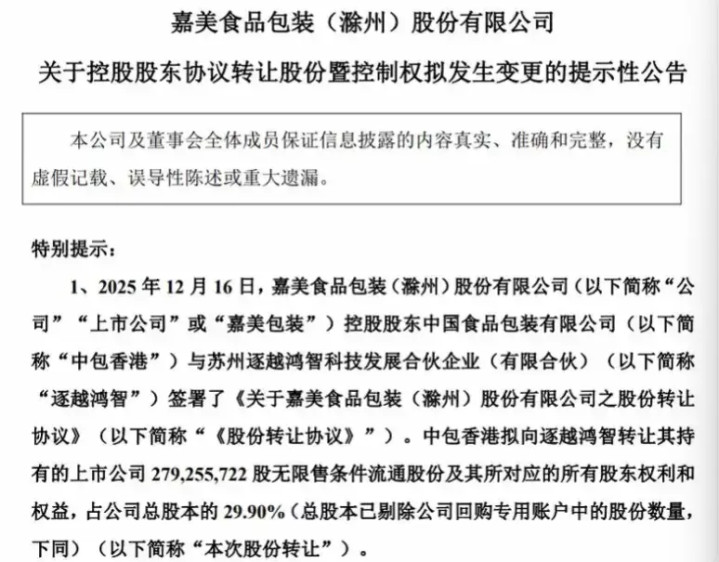 嘉美食品包装（滁州）股份有限公司

关于控股股东协议转让股份暨控制权拟发生变更的提示性公告

本公司及董事会全体成员保证信息披露的内容真实、准确和完整，没有虚假记载、误导性陈述或重大遗漏。

特别提示：

1、2025 年 12 月 16 日，嘉美食品包装（滁州）股份有限公司（以下简称“公司”“上市公司”或“嘉美包装”）控股股东中国食品包装有限公司（以下简称“中包香港”）与苏州逐越鸿智科技发展合伙企业（有限合伙）（以下简称“逐越鸿智”）签署了《关于嘉美食品包装（滁州）股份有限公司之股份转让协议》（以下简称“《股份转让协议》”）。中包香港拟向逐越鸿智转让其持有的上市公司 279,255,722 股无限售条件流通股份及其所对应的所有股东权利和权益，占公司总股本的 29.90%（总股本已剔除公司回购专用账户中的股份数量，下同）（以下简称“本次股份转让”）。